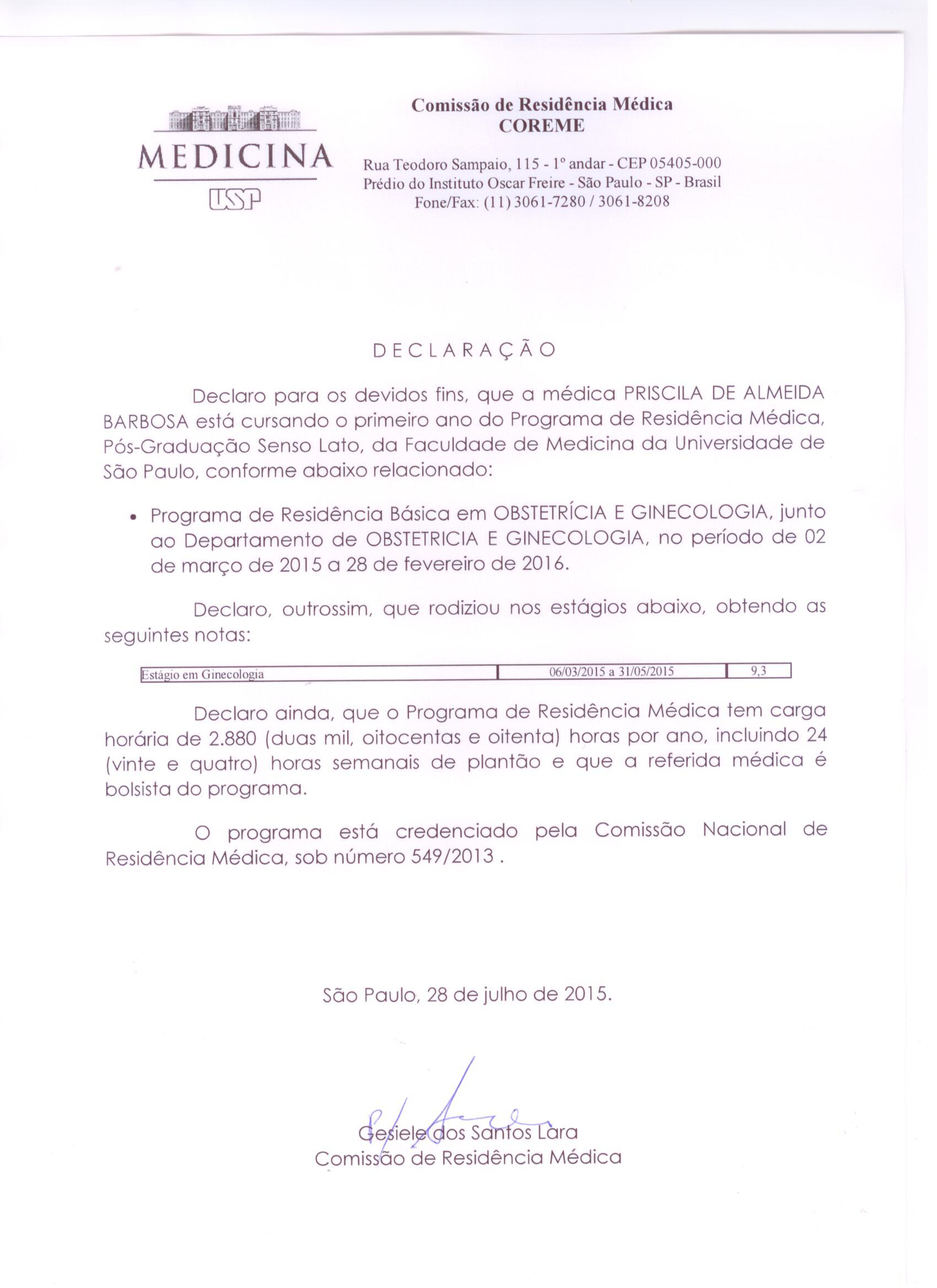 MEDICINA
USP

Comissão de Residência Médica
COREME

Rua Teodoro Sampaio, 115 - 1º andar - CEP 05405-000
Prédio do Instituto Oscar Freire - São Paulo - SP - Brasil
Fone/Fax: (11) 3061-7280 / 3061-8208

DECLARAÇÃO

Declaro para os devidos fins, que a médica PRISCILA DE ALMEIDA BARBOSA está cursando o primeiro ano do Programa de Residência Médica, Pós-Graduação Senso Lato, da Faculdade de Medicina da Universidade de São Paulo, conforme abaixo relacionado:

• Programa de Residência Básica em OBSTETRÍCIA E GINECOLOGIA, junto ao Departamento de OBSTETRICIA E GINECOLOGIA, no período de 02 de março de 2015 a 28 de fevereiro de 2016.

Declaro, outrossim, que rodiziou nos estágios abaixo, obtendo as seguintes notas:

| Estágio em Ginecologia | 06/03/2015 a 31/05/2015 | 9,3 |
|---|---|---|

Declaro ainda, que o Programa de Residência Médica tem carga horária de 2.880 (duas mil, oitocentas e oitenta) horas por ano, incluindo 24 (vinte e quatro) horas semanais de plantão e que a referida médica é bolsista do programa.

O programa está credenciado pela Comissão Nacional de Residência Médica, sob número 549/2013 .

São Paulo, 28 de julho de 2015.

Gesiele dos Santos Lara
Comissão de Residência Médica